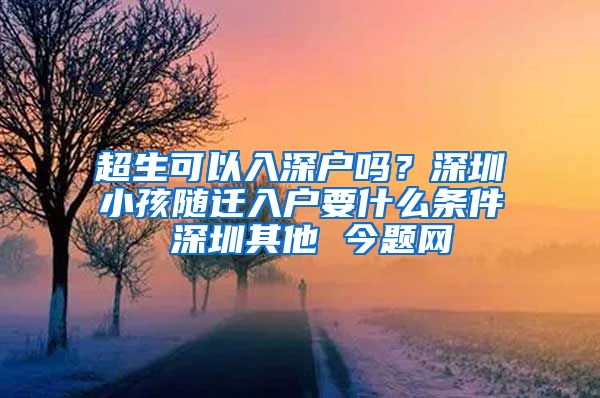 超生可以入深户吗？深圳小孩随迁入户要什么条件
深圳其他 今题网